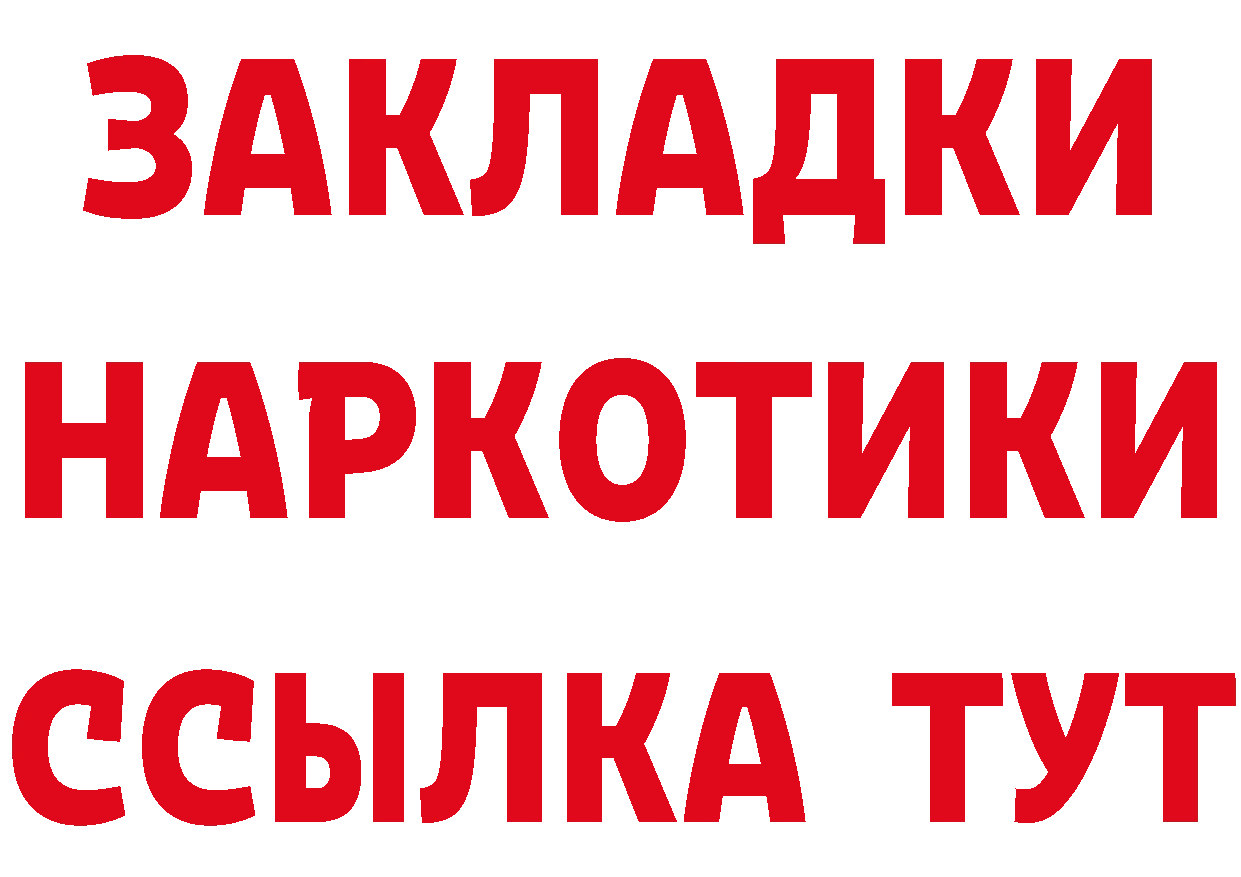 ЗАКЛАДКИ НАРКОТИКИ ССЫЛКА ТУТ